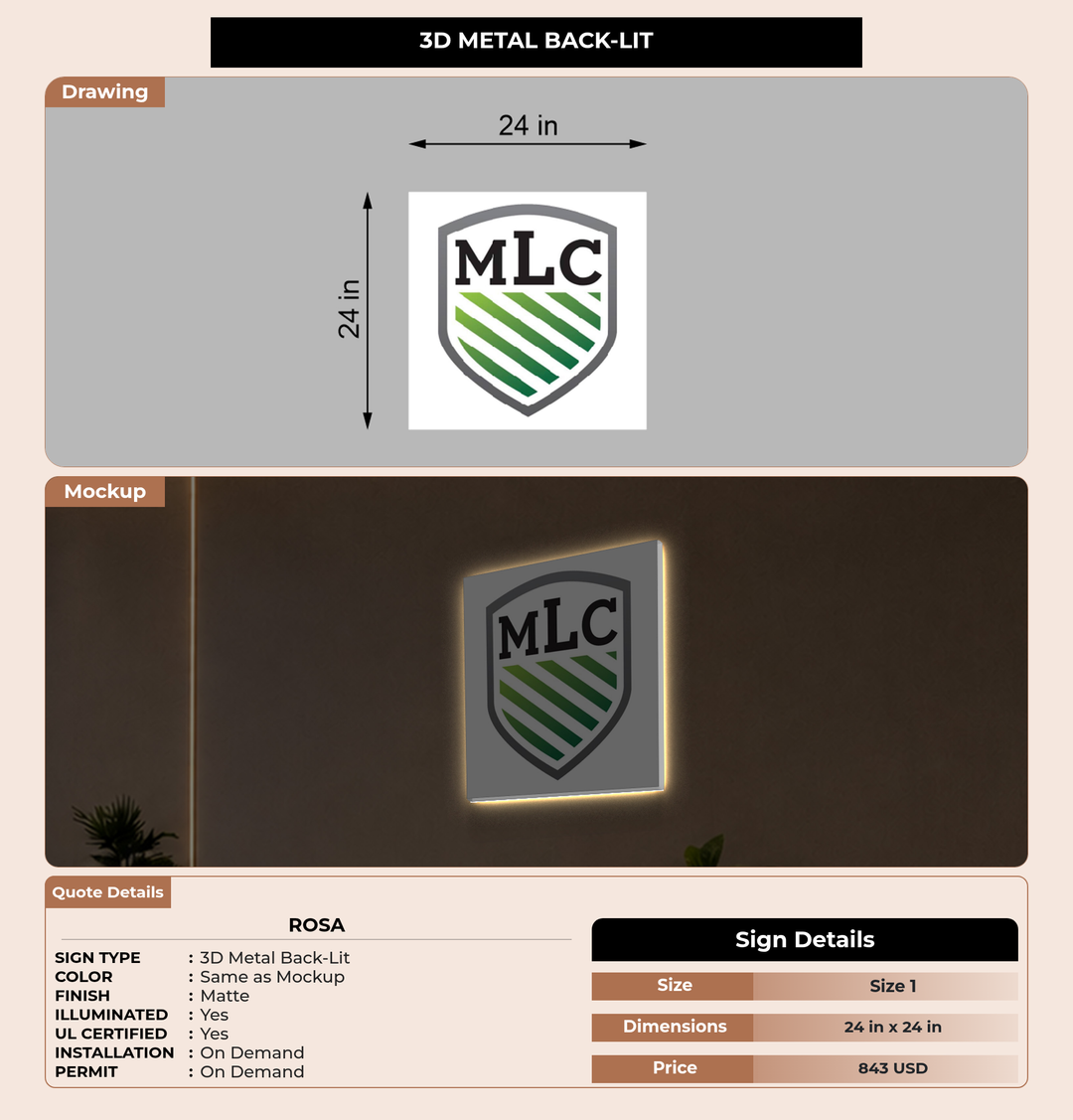 3D METAL BACK-LIT

Drawing

24 in

24 in

MLC

Mockup

MLC

Quote Details

ROSA

SIGN TYPE : 3D Metal Back-Lit
COLOR : Same as Mockup
FINISH : Matte
ILLUMINATED : Yes
UL CERTIFIED : Yes
INSTALLATION : On Demand
PERMIT : On Demand

Sign Details

| Size | Size 1 |
|---|---|
| Dimensions | 24 in x 24 in |
| Price | 843 USD |